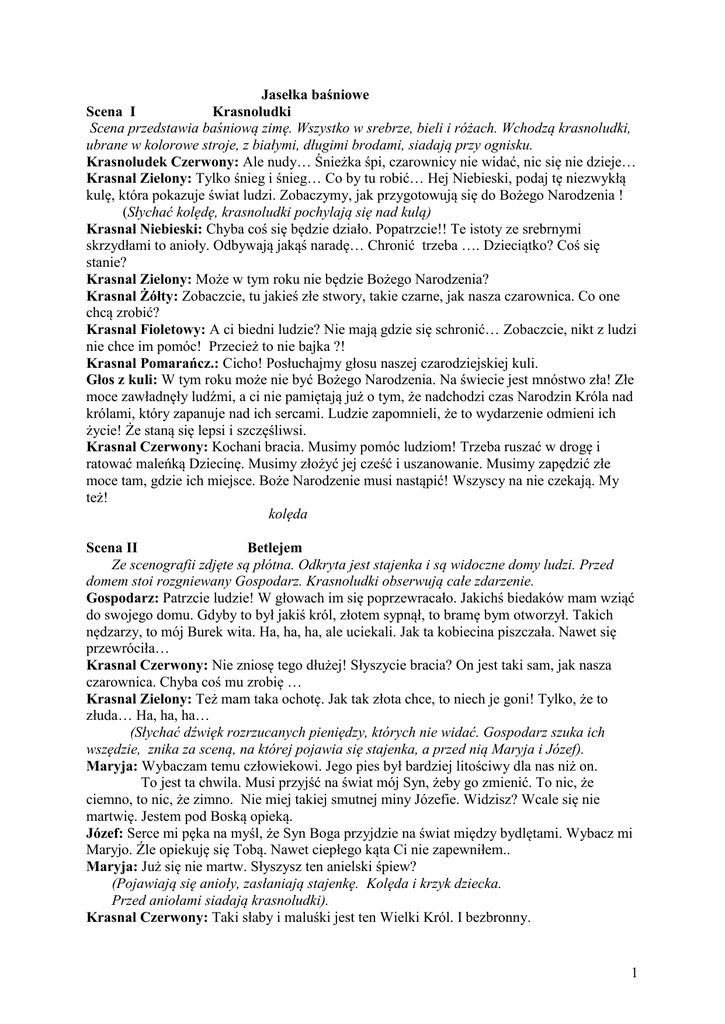 Jasełka baśniowe

Scena I Krasnoludki

Scena przedstawia baśniową zimę. Wszystko w srebrze, bieli i różach. Wchodzą krasnoludki, ubrane w kolorowe stroje, z białymi, długimi brodami, siadają przy ognisku.

Krasnoludek Czerwony: Ale nudy… Śnieżka śpi, czarownicy nie widać, nic się nie dzieje…

Krasnal Zielony: Tylko śnieg i śnieg… Co by tu robić… Hej Niebieski, podaj tę niezwykłą kulę, która pokazuje świat ludzi. Zobaczymy, jak przygotowują się do Bożego Narodzenia !

(Słychać kolędę, krasnoludki pochylają się nad kulą)

Krasnal Niebieski: Chyba coś się będzie działo. Popatrzcie!! Te istoty ze srebrnymi skrzydłami to anioły. Odbywają jakąś naradę… Chronić trzeba …. Dzieciątko? Coś się stanie?

Krasnal Zielony: Może w tym roku nie będzie Bożego Narodzenia?

Krasnal Żółty: Zobaczcie, tu jakieś złe stwory, takie czarne, jak nasza czarownica. Co one chcą zrobić?

Krasnal Fioletowy: A ci biedni ludzie? Nie mają gdzie się schronić… Zobaczcie, nikt z ludzi nie chce im pomóc! Przecież to nie bajka ?!

Krasnal Pomarańcz.: Cicho! Posłuchajmy głosu naszej czarodziejskiej kuli.

Głos z kuli: W tym roku może nie być Bożego Narodzenia. Na świecie jest mnóstwo zła! Złe moce zawładnęły ludźmi, a ci nie pamiętają już o tym, że nadchodzi czas Narodzin Króla nad królami, który zapanuje nad ich sercami. Ludzie zapomnieli, że to wydarzenie odmieni ich życie! Że staną się lepsi i szczęśliwsi.

Krasnal Czerwony: Kochani bracia. Musimy pomóc ludziom! Trzeba ruszać w drogę i ratować maleńką Dziecinę. Musimy złożyć jej cześć i uszanowanie. Musimy zapędzić złe moce tam, gdzie ich miejsce. Boże Narodzenie musi nastąpić! Wszyscy na nie czekają. My też!

kolęda

Scena II Betlejem

Ze scenografii zdjęte są płótna. Odkryta jest stajenka i są widoczne domy ludzi. Przed domem stoi rozgniewany Gospodarz. Krasnoludki obserwują całe zdarzenie.

Gospodarz: Patrzcie ludzie! W głowach im się poprzewracało. Jakichś biedaków mam wziąć do swojego domu. Gdyby to był jakiś król, złotem sypnął, to bramę bym otworzył. Takich nędzarzy, to mój Burek wita. Ha, ha, ha, ale uciekali. Jak ta kobiecina piszczała. Nawet się przewróciła…

Krasnal Czerwony: Nie zniosę tego dłużej! Słyszycie bracia? On jest taki sam, jak nasza czarownica. Chyba coś mu zrobię …

Krasnal Zielony: Też mam taka ochotę. Jak tak złota chce, to niech je goni! Tylko, że to złuda… Ha, ha, ha…

(Słychać dźwięk rozrzucanych pieniędzy, których nie widać. Gospodarz szuka ich wszędzie, znika za sceną, na której pojawia się stajenka, a przed nią Maryja i Józef).

Maryja: Wybaczam temu człowiekowi. Jego pies był bardziej litościwy dla nas niż on. To jest ta chwila. Musi przyjść na świat mój Syn, żeby go zmienić. To nic, że ciemno, to nic, że zimno. Nie miej takiej smutnej miny Józefie. Widzisz? Wcale się nie martwię. Jestem pod Boską opieką.

Józef: Serce mi pęka na myśl, że Syn Boga przyjdzie na świat między bydlętami. Wybacz mi Maryjo. Źle opiekuję się Tobą. Nawet ciepłego kąta Ci nie zapewniłem..

Maryja: Już się nie martw. Słyszysz ten anielski śpiew?

(Pojawiają się anioły, zasłaniają stajenkę. Kolęda i krzyk dziecka. Przed aniołami siadają krasnoludki).

Krasnal Czerwony: Taki słaby i maluśki jest ten Wielki Król. I bezbronny.

1